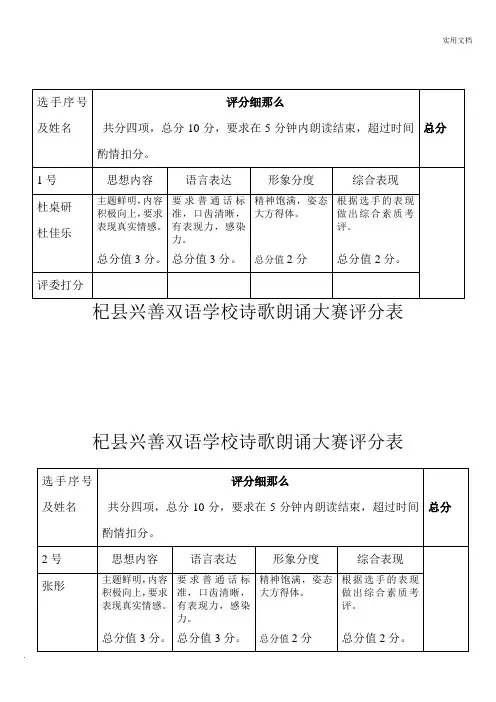 实用文档

| 选手序号及姓名 | 评分细那么 共分四项，总分 10 分，要求在 5 分钟内朗读结束，超过时间酌情扣分。 | | | | 总分 |
|---|---|---|---|---|---|
| 1 号 | 思想内容 | 语言表达 | 形象分度 | 综合表现 | |
| 杜桌研 杜佳乐 | 主题鲜明，内容积极向上，要求表现真实情感。 总分值 3 分。 | 要求普通话标准，口齿清晰，有表现力，感染力。 总分值 3 分。 | 精神饱满，姿态大方得体。 总分值 2 分 | 根据选手的表现做出综合素质考评。 总分值 2 分。 | |
| 评委打分 | | | | | |

杞县兴善双语学校诗歌朗诵大赛评分表

杞县兴善双语学校诗歌朗诵大赛评分表

| 选手序号及姓名 | 评分细那么 共分四项，总分 10 分，要求在 5 分钟内朗读结束，超过时间酌情扣分。 | | | | 总分 |
|---|---|---|---|---|---|
| 2 号 | 思想内容 | 语言表达 | 形象分度 | 综合表现 | |
| 张彤 | 主题鲜明，内容积极向上，要求表现真实情感。 总分值 3 分。 | 要求普通话标准，口齿清晰，有表现力，感染力。 总分值 3 分。 | 精神饱满，姿态大方得体。 总分值 2 分 | 根据选手的表现做出综合素质考评。 总分值 2 分。 | |